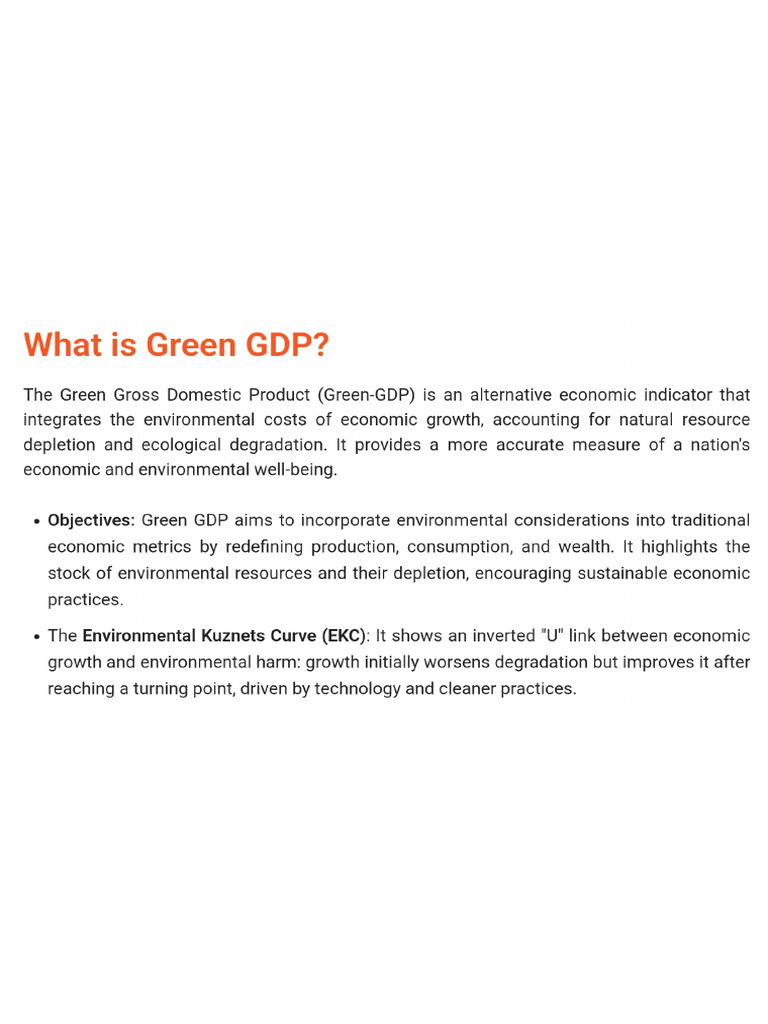 What is Green GDP?

The Green Gross Domestic Product (Green-GDP) is an alternative economic indicator that integrates the environmental costs of economic growth, accounting for natural resource depletion and ecological degradation. It provides a more accurate measure of a nation's economic and environmental well-being.

• Objectives: Green GDP aims to incorporate environmental considerations into traditional economic metrics by redefining production, consumption, and wealth. It highlights the stock of environmental resources and their depletion, encouraging sustainable economic practices.

• The Environmental Kuznets Curve (EKC): It shows an inverted "U" link between economic growth and environmental harm: growth initially worsens degradation but improves it after reaching a turning point, driven by technology and cleaner practices.